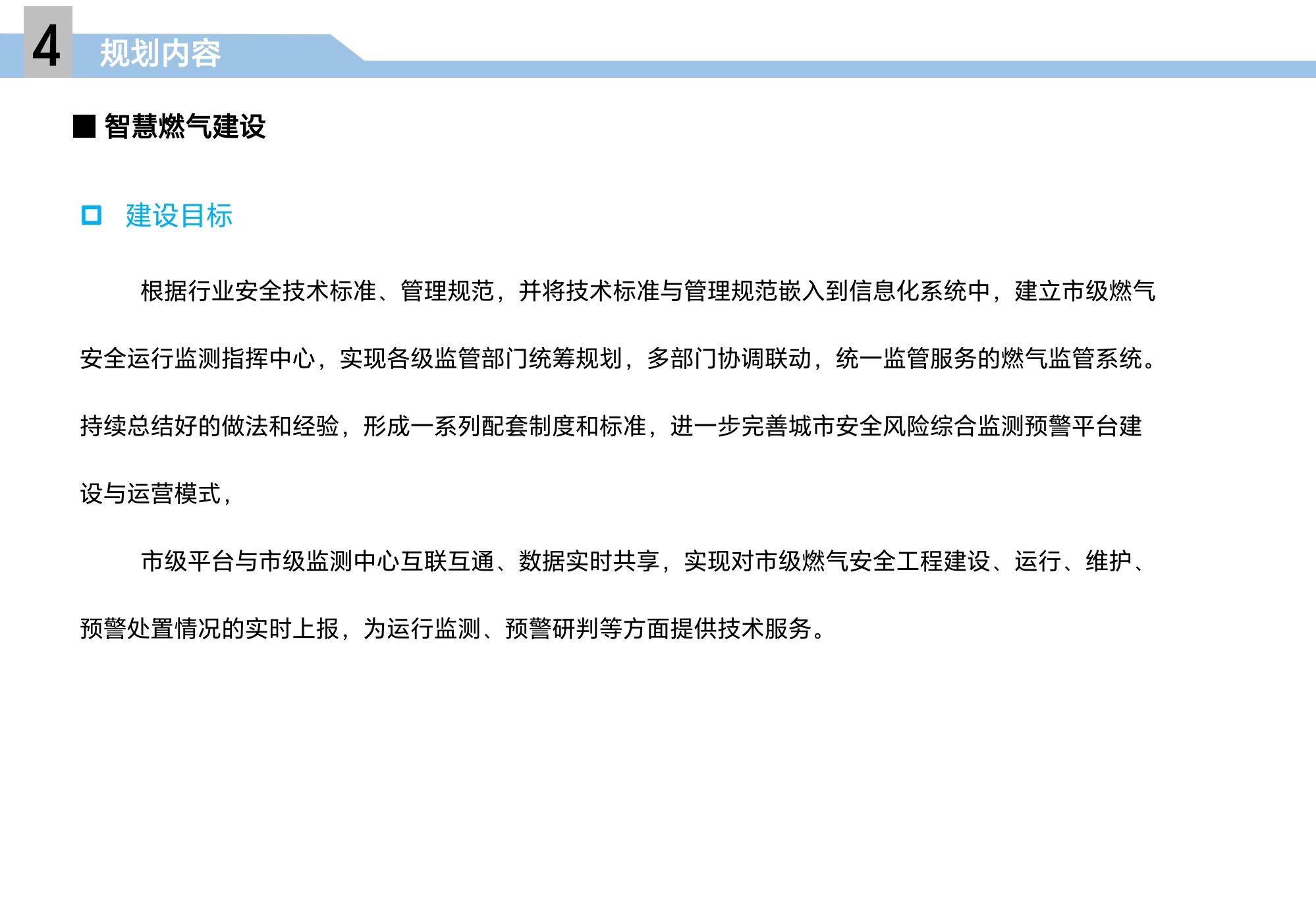 4 规划内容

■ 智慧燃气建设

□ 建设目标

根据行业安全技术标准、管理规范，并将技术标准与管理规范嵌入到信息化系统中，建立市级燃气安全运行监测指挥中心，实现各级监管部门统筹规划，多部门协调联动，统一监管服务的燃气监管系统。持续总结好的做法和经验，形成一系列配套制度和标准，进一步完善城市安全风险综合监测预警平台建设与运营模式，

市级平台与市级监测中心互联互通、数据实时共享，实现对市级燃气安全工程建设、运行、维护、预警处置情况的实时上报，为运行监测、预警研判等方面提供技术服务。